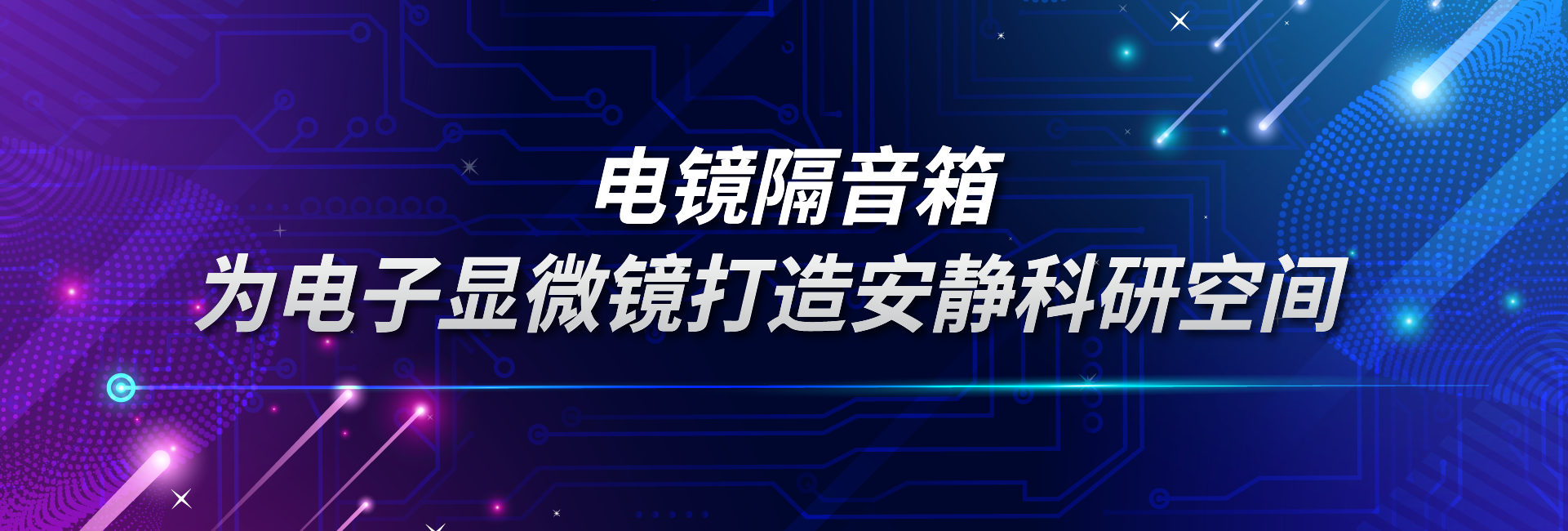 电镜隔音箱
为电子显微镜打造安静科研空间